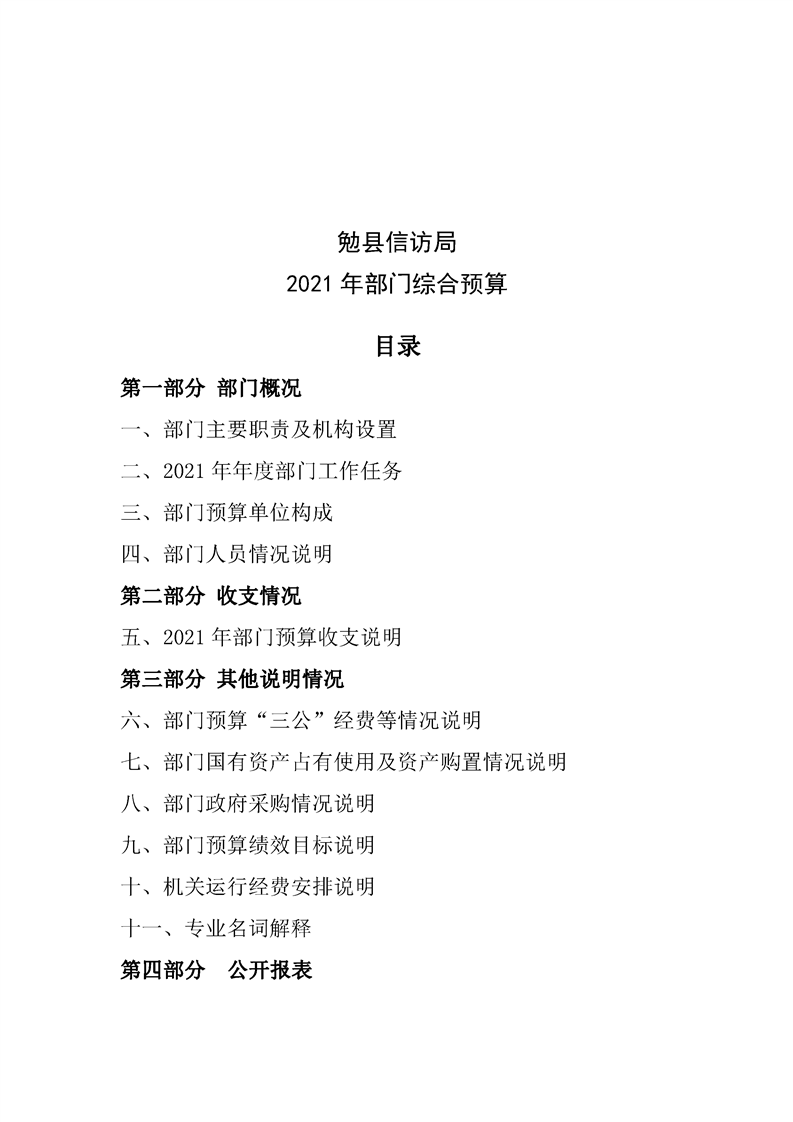 勉县信访局
2021年部门综合预算

目录

第一部分 部门概况

一、部门主要职责及机构设置

二、2021年年度部门工作任务

三、部门预算单位构成

四、部门人员情况说明

第二部分 收支情况

五、2021年部门预算收支说明

第三部分 其他说明情况

六、部门预算“三公”经费等情况说明

七、部门国有资产占有使用及资产购置情况说明

八、部门政府采购情况说明

九、部门预算绩效目标说明

十、机关运行经费安排说明

十一、专业名词解释

第四部分 公开报表